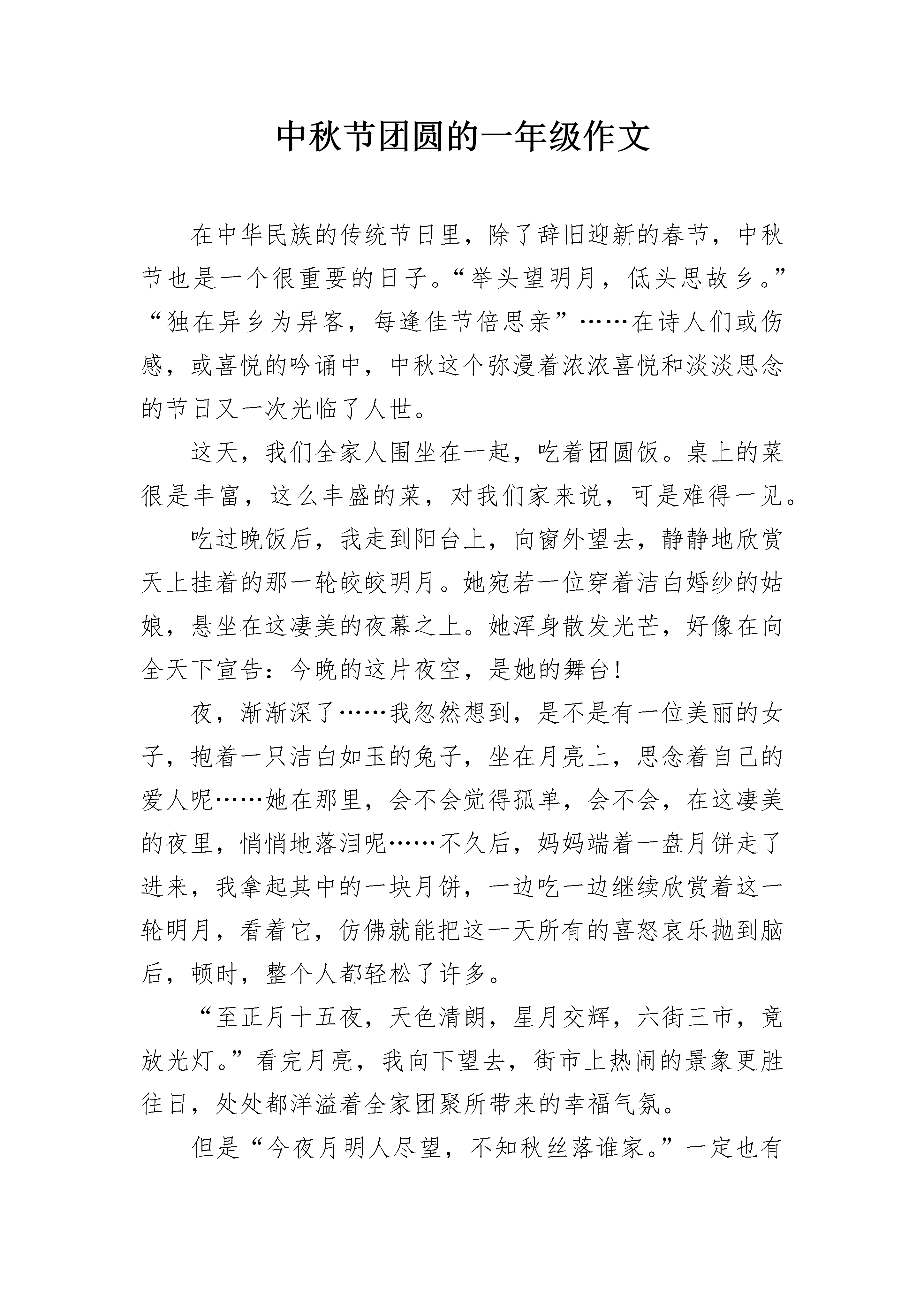 中秋节团圆的一年级作文

在中华民族的传统节日里，除了辞旧迎新的春节，中秋节也是一个很重要的日子。“举头望明月，低头思故乡。”“独在异乡为异客，每逢佳节倍思亲”……在诗人们或伤感，或喜悦的吟诵中，中秋这个弥漫着浓浓喜悦和淡淡思念的节日又一次光临了人世。

这天，我们全家人围坐在一起，吃着团圆饭。桌上的菜很是丰富，这么丰盛的菜，对我们家来说，可是难得一见。

吃过晚饭后，我走到阳台上，向窗外望去，静静地欣赏天上挂着的那一轮皎皎明月。她宛若一位穿着洁白婚纱的姑娘，悬坐在这凄美的夜幕之上。她浑身散发光芒，好像在向全天下宣告：今晚的这片夜空，是她的舞台！

夜，渐渐深了……我忽然想到，是不是有一位美丽的女子，抱着一只洁白如玉的兔子，坐在月亮上，思念着自己的爱人呢……她在那里，会不会觉得孤单，会不会，在这凄美的夜里，悄悄地落泪呢……不久后，妈妈端着一盘月饼走了进来，我拿起其中的一块月饼，一边吃一边继续欣赏着这一轮明月，看着它，仿佛就能把这一天所有的喜怒哀乐抛到脑后，顿时，整个人都轻松了许多。

“至正月十五夜，天色清朗，星月交辉，六街三市，竞放光灯。”看完月亮，我向下望去，街市上热闹的景象更胜往日，处处都洋溢着全家团聚所带来的幸福气氛。

但是“今夜月明人尽望，不知秋丝落谁家。”一定也有